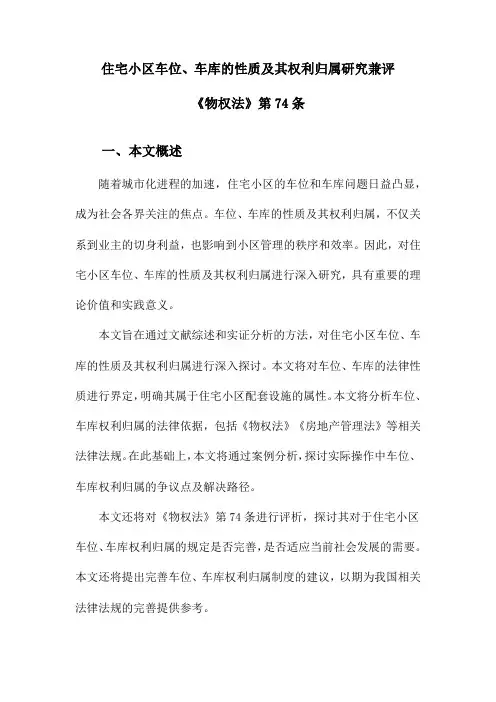 住宅小区车位、车库的性质及其权利归属研究兼评

《物权法》第74条

一、本文概述

随着城市化进程的加速，住宅小区的车位和车库问题日益凸显，成为社会各界关注的焦点。车位、车库的性质及其权利归属，不仅关系到业主的切身利益，也影响到小区管理的秩序和效率。因此，对住宅小区车位、车库的性质及其权利归属进行深入研究，具有重要的理论价值和实践意义。

本文旨在通过文献综述和实证分析的方法，对住宅小区车位、车库的性质及其权利归属进行深入探讨。本文将对车位、车库的法律性质进行界定，明确其属于住宅小区配套设施的属性。本文将分析车位、车库权利归属的法律依据，包括《物权法》《房地产管理法》等相关法律法规。在此基础上，本文将通过案例分析，探讨实际操作中车位、车库权利归属的争议点及解决路径。

本文还将对《物权法》第74条进行评析，探讨其对于住宅小区车位、车库权利归属的规定是否完善，是否适应当前社会发展的需要。本文还将提出完善车位、车库权利归属制度的建议，以期为我国相关法律法规的完善提供参考。